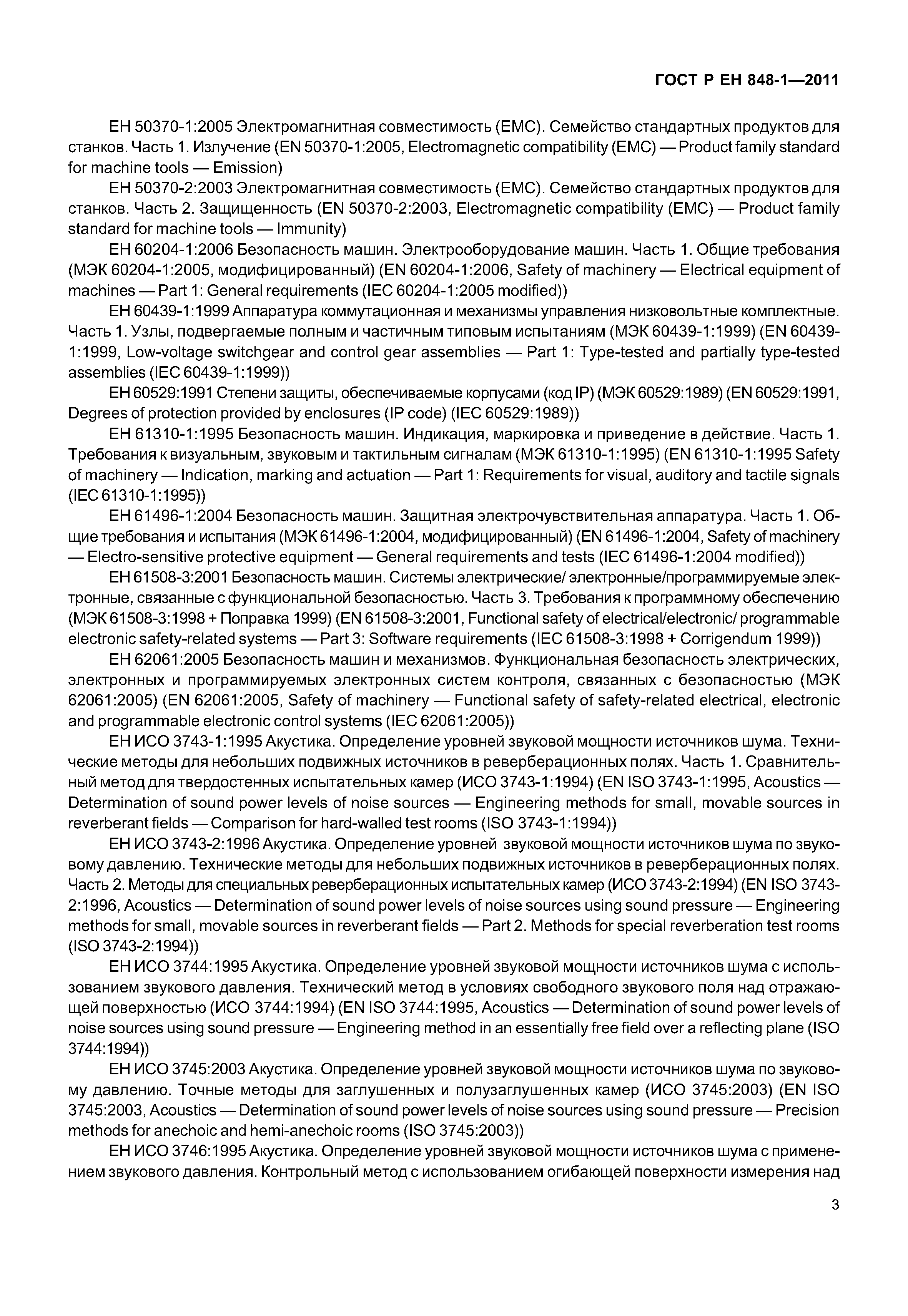 ГОСТ Р ЕН 848-1—2011

ЕН 50370-1:2005 Электромагнитная совместимость (ЕМС). Семейство стандартных продуктов для станков. Часть 1. Излучение (EN 50370-1:2005, Electromagnetic compatibility (EMC) — Product family standard for machine tools — Emission)

ЕН 50370-2:2003 Электромагнитная совместимость (ЕМС). Семейство стандартных продуктов для станков. Часть 2. Защищенность (EN 50370-2:2003, Electromagnetic compatibility (EMC) — Product family standard for machine tools — Immunity)

ЕН 60204-1:2006 Безопасность машин. Электрооборудование машин. Часть 1. Общие требования (МЭК 60204-1:2005, модифицированный) (EN 60204-1:2006, Safety of machinery — Electrical equipment of machines — Part 1: General requirements (IEC 60204-1:2005 modified))

ЕН 60439-1:1999 Аппаратура коммутационная и механизмы управления низковольтные комплектные. Часть 1. Узлы, подвергаемые полным и частичным типовым испытаниям (МЭК 60439-1:1999) (EN 60439-1:1999, Low-voltage switchgear and control gear assemblies — Part 1: Type-tested and partially type-tested assemblies (IEC 60439-1:1999))

ЕН 60529:1991 Степени защиты, обеспечиваемые корпусами (код IP) (МЭК 60529:1989) (EN 60529:1991, Degrees of protection provided by enclosures (IP code) (IEC 60529:1989))

ЕН 61310-1:1995 Безопасность машин. Индикация, маркировка и приведение в действие. Часть 1. Требования к визуальным, звуковым и тактильным сигналам (МЭК 61310-1:1995) (EN 61310-1:1995 Safety of machinery — Indication, marking and actuation — Part 1: Requirements for visual, auditory and tactile signals (IEC 61310-1:1995))

ЕН 61496-1:2004 Безопасность машин. Защитная электрочувствительная аппаратура. Часть 1. Общие требования и испытания (МЭК 61496-1:2004, модифицированный) (EN 61496-1:2004, Safety of machinery — Electro-sensitive protective equipment — General requirements and tests (IEC 61496-1:2004 modified))

ЕН 61508-3:2001 Безопасность машин. Системы электрические/ электронные/программируемые электронные, связанные с функциональной безопасностью. Часть 3. Требования к программному обеспечению (МЭК 61508-3:1998 + Поправка 1999) (EN 61508-3:2001, Functional safety of electrical/electronic/ programmable electronic safety-related systems — Part 3: Software requirements (IEC 61508-3:1998 + Corrigendum 1999))

ЕН 62061:2005 Безопасность машин и механизмов. Функциональная безопасность электрических, электронных и программируемых электронных систем контроля, связанных с безопасностью (МЭК 62061:2005) (EN 62061:2005, Safety of machinery — Functional safety of safety-related electrical, electronic and programmable electronic control systems (IEC 62061:2005))

ЕН ИСО 3743-1:1995 Акустика. Определение уровней звуковой мощности источников шума. Технические методы для небольших подвижных источников в реверберационных полях. Часть 1. Сравнительный метод для твердостенных испытательных камер (ИСО 3743-1:1994) (EN ISO 3743-1:1995, Acoustics — Determination of sound power levels of noise sources — Engineering methods for small, movable sources in reverberant fields — Comparison for hard-walled test rooms (ISO 3743-1:1994))

ЕН ИСО 3743-2:1996 Акустика. Определение уровней звуковой мощности источников шума по звуковому давлению. Технические методы для небольших подвижных источников в реверберационных полях. Часть 2. Методы для специальных реверберационных испытательных камер (ИСО 3743-2:1994) (EN ISO 3743-2:1996, Acoustics — Determination of sound power levels of noise sources using sound pressure — Engineering methods for small, movable sources in reverberant fields — Part 2. Methods for special reverberation test rooms (ISO 3743-2:1994))

ЕН ИСО 3744:1995 Акустика. Определение уровней звуковой мощности источников шума с использованием звукового давления. Технический метод в условиях свободного звукового поля над отражающей поверхностью (ИСО 3744:1994) (EN ISO 3744:1995, Acoustics — Determination of sound power levels of noise sources using sound pressure — Engineering method in an essentially free field over a reflecting plane (ISO 3744:1994))

ЕН ИСО 3745:2003 Акустика. Определение уровней звуковой мощности источников шума по звуковому давлению. Точные методы для заглушенных и полузаглушенных камер (ИСО 3745:2003) (EN ISO 3745:2003, Acoustics — Determination of sound power levels of noise sources using sound pressure — Precision methods for anechoic and hemi-anechoic rooms (ISO 3745:2003))

ЕН ИСО 3746:1995 Акустика. Определение уровней звуковой мощности источников шума с применением звукового давления. Контрольный метод с использованием огибающей поверхности измерения над

3